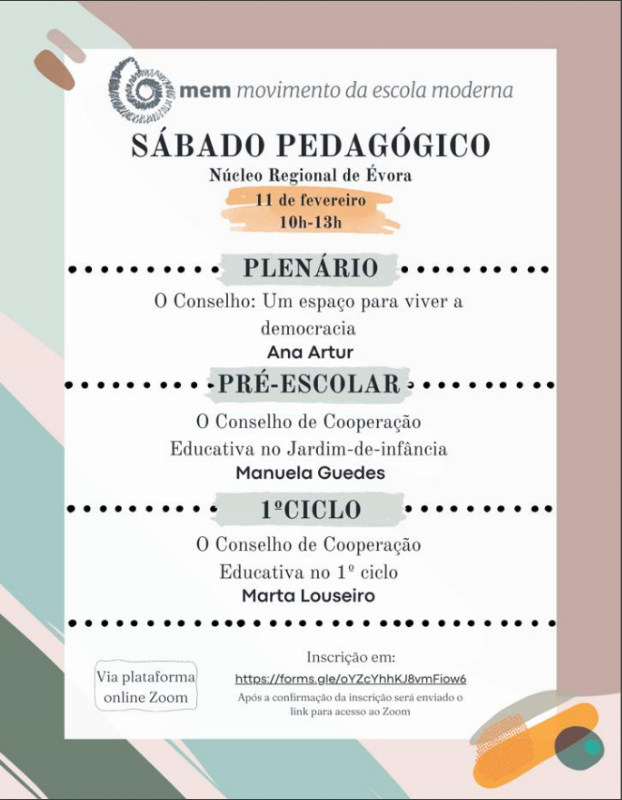 mem movimento da escola moderna

SÁBADO PEDAGÓGICO

Núcleo Regional de Évora

11 de fevereiro
10h-13h

PLENÁRIO

O Conselho: Um espaço para viver a democracia

Ana Artur

PRÉ-ESCOLAR

O Conselho de Cooperação Educativa no Jardim-de-infância

Manuela Guedes

1ºCICLO

O Conselho de Cooperação Educativa no 1º ciclo

Marta Louseiro

Via plataforma online Zoom

Inscrição em:
https://forms.gle/oYZcYhhKJ8vmFiow6

Após a confirmação da inscrição será enviado o link para acesso ao Zoom